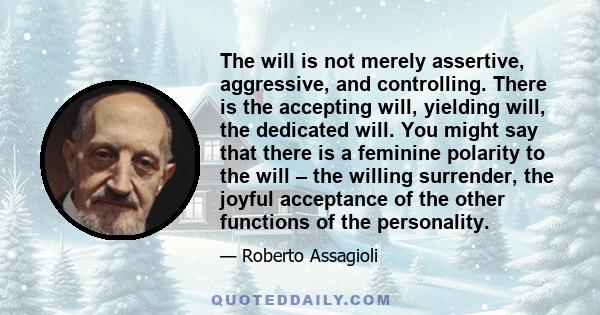 The will is not merely assertive, aggressive, and controlling. There is the accepting will, yielding will, the dedicated will. You might say that there is a feminine polarity to the will – the willing surrender, the joyful acceptance of the other functions of the personality.

— Roberto Assagioli

QUOTEDDAILY.COM